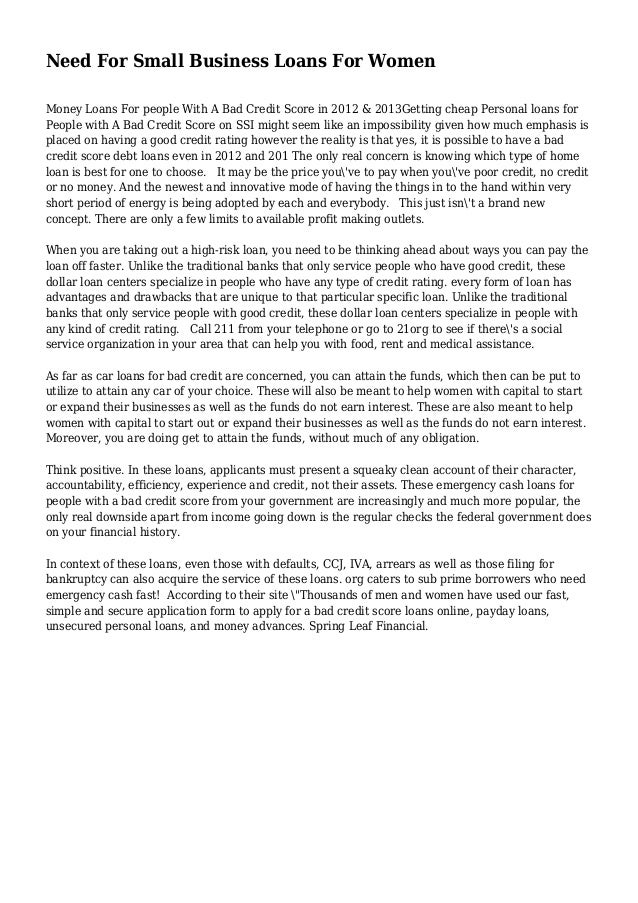 Need For Small Business Loans For Women

Money Loans For people With A Bad Credit Score in 2012 & 2013Getting cheap Personal loans for People with A Bad Credit Score on SSI might seem like an impossibility given how much emphasis is placed on having a good credit rating however the reality is that yes, it is possible to have a bad credit score debt loans even in 2012 and 201 The only real concern is knowing which type of home loan is best for one to choose.   It may be the price you\'ve to pay when you\'ve poor credit, no credit or no money. And the newest and innovative mode of having the things in to the hand within very short period of energy is being adopted by each and everybody.   This just isn\'t a brand new concept. There are only a few limits to available profit making outlets.

When you are taking out a high-risk loan, you need to be thinking ahead about ways you can pay the loan off faster. Unlike the traditional banks that only service people who have good credit, these dollar loan centers specialize in people who have any type of credit rating. every form of loan has advantages and drawbacks that are unique to that particular specific loan. Unlike the traditional banks that only service people with good credit, these dollar loan centers specialize in people with any kind of credit rating.   Call 211 from your telephone or go to 21org to see if there\'s a social service organization in your area that can help you with food, rent and medical assistance.

As far as car loans for bad credit are concerned, you can attain the funds, which then can be put to utilize to attain any car of your choice. These will also be meant to help women with capital to start or expand their businesses as well as the funds do not earn interest. These are also meant to help women with capital to start out or expand their businesses as well as the funds do not earn interest. Moreover, you are doing get to attain the funds, without much of any obligation.

Think positive. In these loans, applicants must present a squeaky clean account of their character, accountability, efficiency, experience and credit, not their assets. These emergency cash loans for people with a bad credit score from your government are increasingly and much more popular, the only real downside apart from income going down is the regular checks the federal government does on your financial history.

In context of these loans, even those with defaults, CCJ, IVA, arrears as well as those filing for bankruptcy can also acquire the service of these loans. org caters to sub prime borrowers who need emergency cash fast!  According to their site \"Thousands of men and women have used our fast, simple and secure application form to apply for a bad credit score loans online, payday loans, unsecured personal loans, and money advances. Spring Leaf Financial.